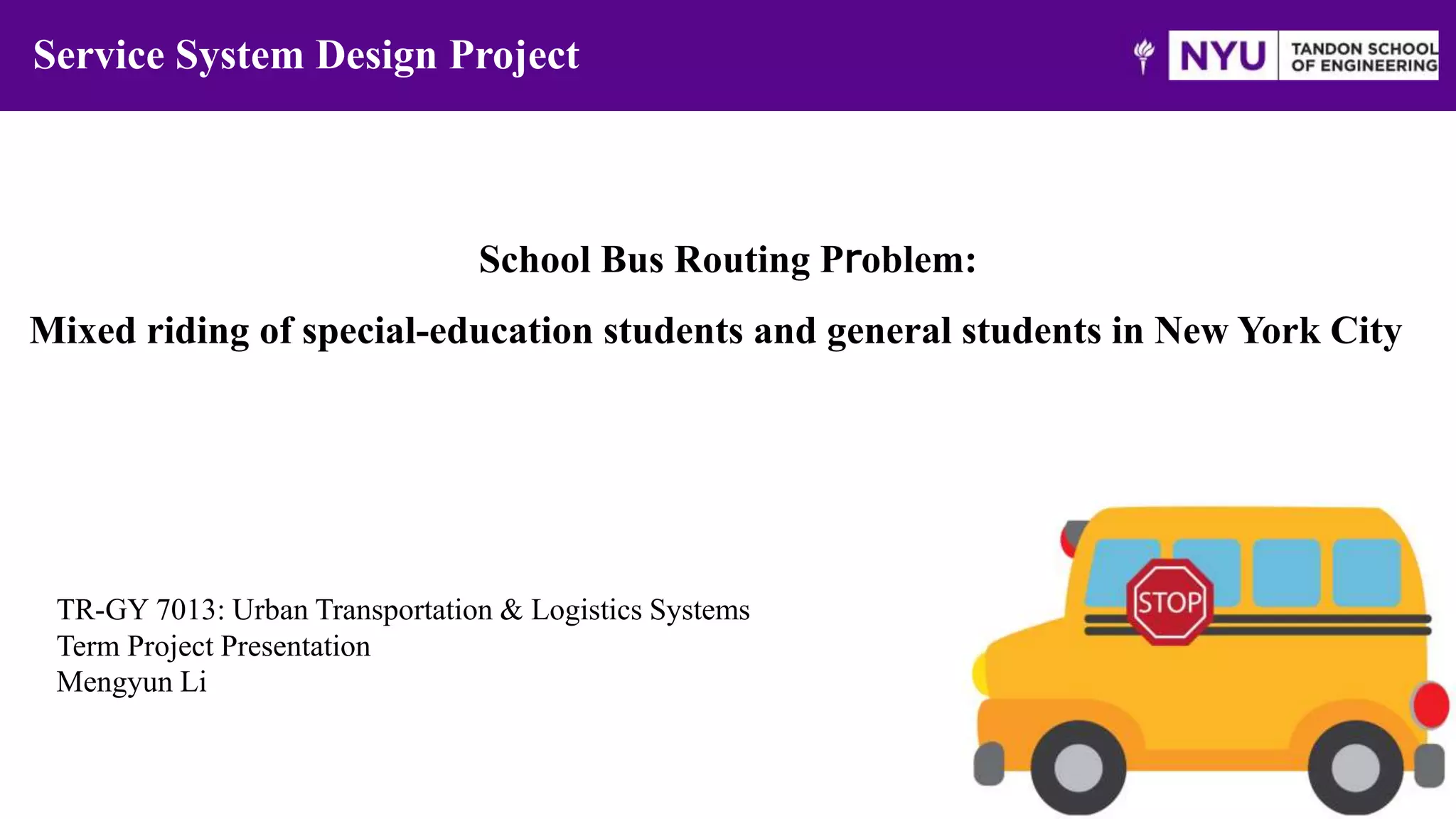 Service System Design Project

NYU TANDON SCHOOL OF ENGINEERING

School Bus Routing Problem:

Mixed riding of special-education students and general students in New York City

TR-GY 7013: Urban Transportation & Logistics Systems
Term Project Presentation
Mengyun Li

STOP